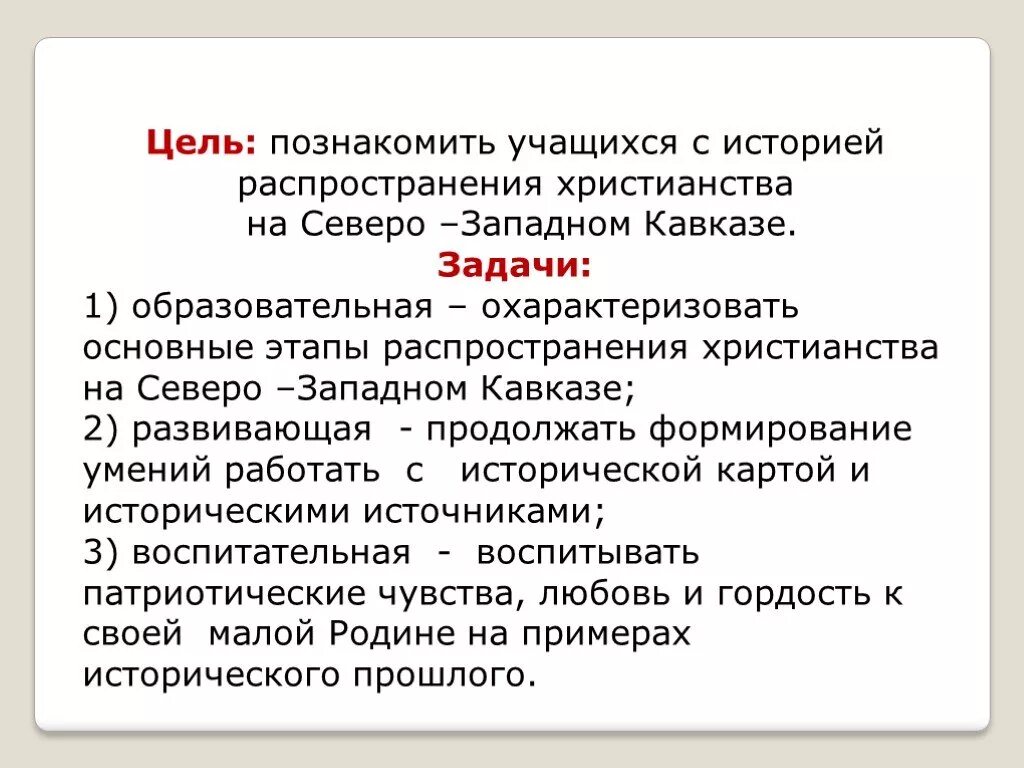 Цель: познакомить учащихся с историей распространения христианства на Северо –Западном Кавказе.

Задачи:

1) образовательная – охарактеризовать основные этапы распространения христианства на Северо –Западном Кавказе;
2) развивающая - продолжать формирование умений работать с исторической картой и историческими источниками;
3) воспитательная - воспитывать патриотические чувства, любовь и гордость к своей малой Родине на примерах исторического прошлого.